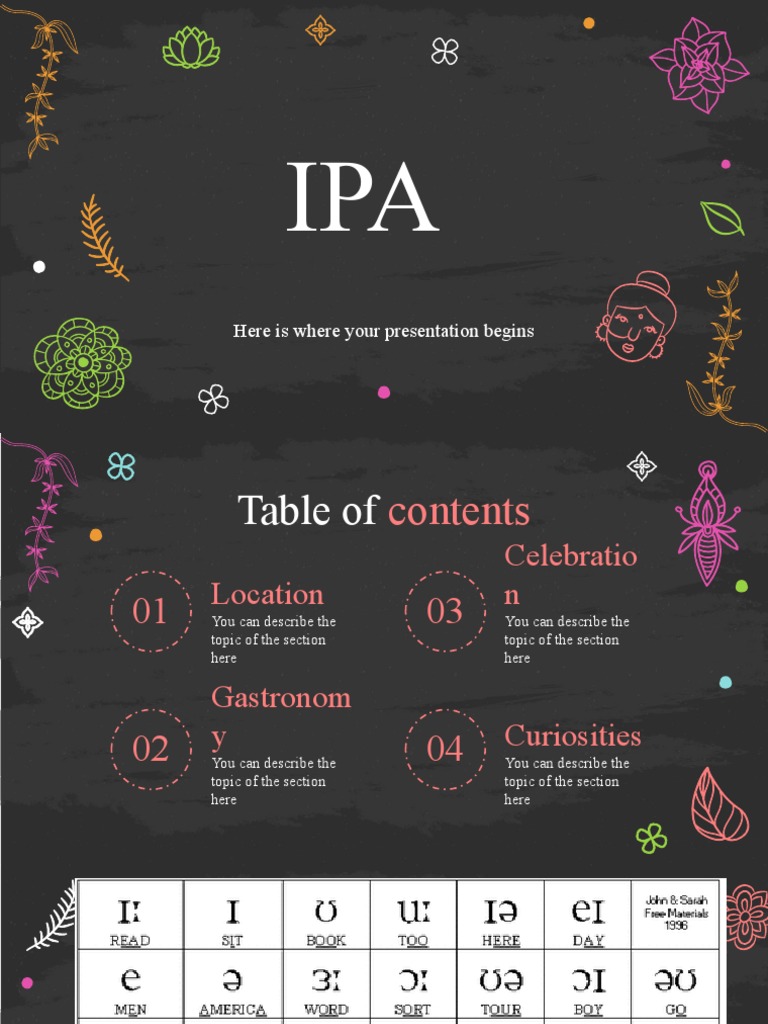 IPA

Here is where your presentation begins

Table of contents

01
Location
You can describe the topic of the section here

02
Gastronomy
You can describe the topic of the section here

03
Celebration
You can describe the topic of the section here

04
Curiosities
You can describe the topic of the section here

| iː READ | ɪ SIT | ʊ BOOK | uː TOO | ɪə HERE | eɪ DAY | John & Sarah Free Materials 1996 |
|---|---|---|---|---|---|---|
| e MEN | ə AMERICA | ɜː WORD | ɔː SORT | ʊə TOUR | ɔɪ BOY | əʊ GO |